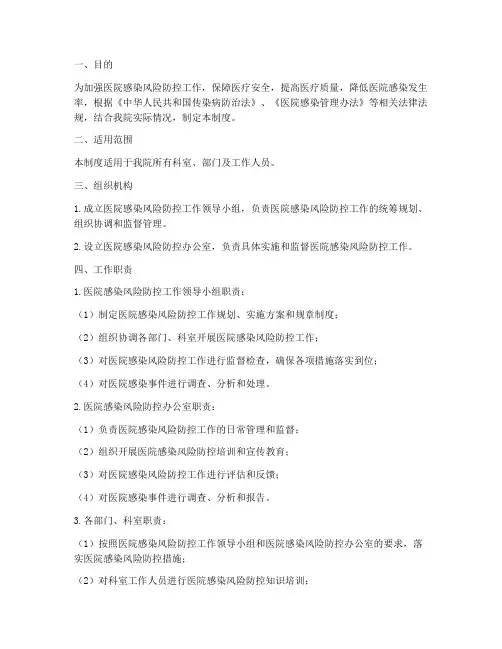 一、目的

为加强医院感染风险防控工作，保障医疗安全，提高医疗质量，降低医院感染发生率，根据《中华人民共和国传染病防治法》、《医院感染管理办法》等相关法律法规，结合我院实际情况，制定本制度。

二、适用范围

本制度适用于我院所有科室、部门及工作人员。

三、组织机构

1. 成立医院感染风险防控工作领导小组，负责医院感染风险防控工作的统筹规划、组织协调和监督管理。

2. 设立医院感染风险防控办公室，负责具体实施和监督医院感染风险防控工作。

四、工作职责

1. 医院感染风险防控工作领导小组职责：

（1）制定医院感染风险防控工作规划、实施方案和规章制度；

（2）组织协调各部门、科室开展医院感染风险防控工作；

（3）对医院感染风险防控工作进行监督检查，确保各项措施落实到位；

（4）对医院感染事件进行调查、分析和处理。

2. 医院感染风险防控办公室职责：

（1）负责医院感染风险防控工作的日常管理和监督；

（2）组织开展医院感染风险防控培训和宣传教育；

（3）对医院感染风险防控工作进行评估和反馈；

（4）对医院感染事件进行调查、分析和报告。

3. 各部门、科室职责：

（1）按照医院感染风险防控工作领导小组和医院感染风险防控办公室的要求，落实医院感染风险防控措施；

（2）对科室工作人员进行医院感染风险防控知识培训；